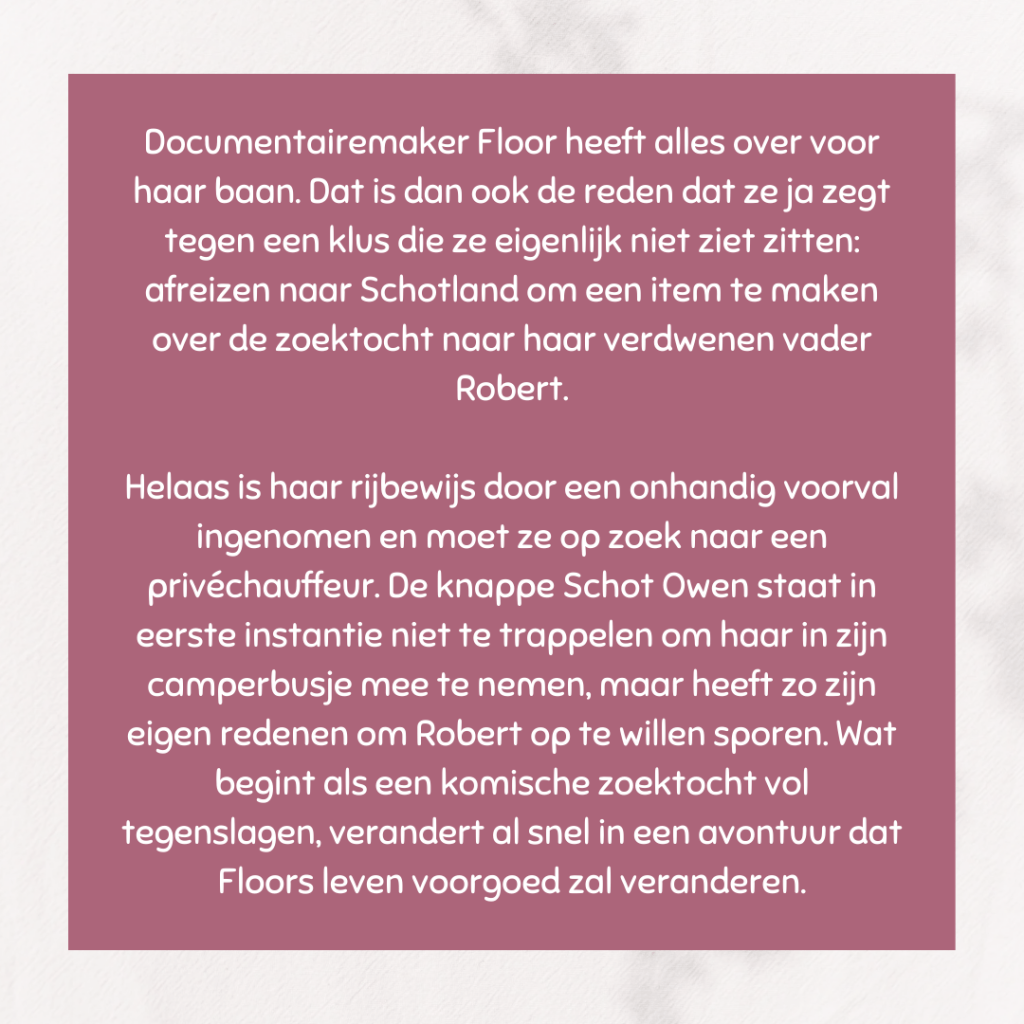 Documentairemaker Floor heeft alles over voor haar baan. Dat is dan ook de reden dat ze ja zegt tegen een klus die ze eigenlijk niet ziet zitten: afreizen naar Schotland om een item te maken over de zoektocht naar haar verdwenen vader Robert.

Helaas is haar rijbewijs door een onhandig voorval ingenomen en moet ze op zoek naar een privéchauffeur. De knappe Schot Owen staat in eerste instantie niet te trappelen om haar in zijn camperbusje mee te nemen, maar heeft zo zijn eigen redenen om Robert op te willen sporen. Wat begint als een komische zoektocht vol tegenslagen, verandert al snel in een avontuur dat Floors leven voorgoed zal veranderen.